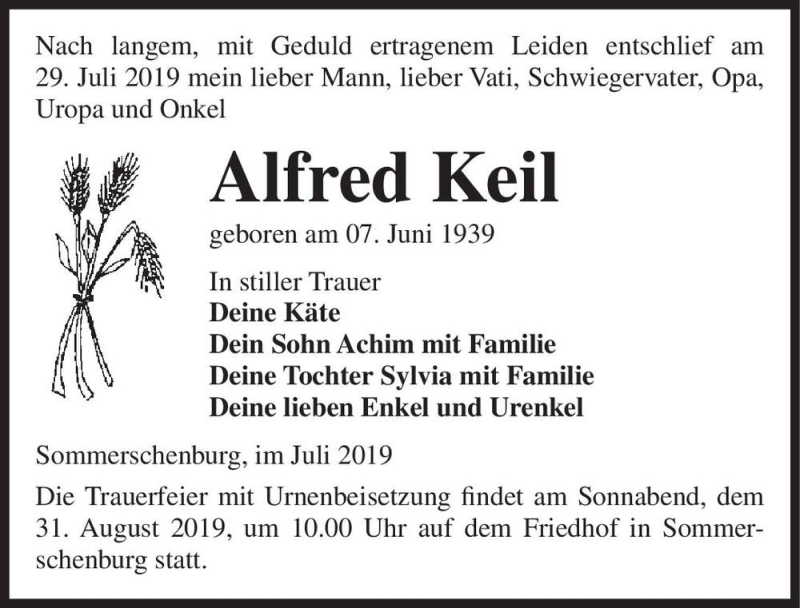 Nach langem, mit Geduld ertragenem Leiden entschlief am 29. Juli 2019 mein lieber Mann, lieber Vati, Schwiegervater, Opa, Uropa und Onkel

Alfred Keil

geboren am 07. Juni 1939

In stiller Trauer
Deine Käte
Dein Sohn Achim mit Familie
Deine Tochter Sylvia mit Familie
Deine lieben Enkel und Urenkel

Sommerschenburg, im Juli 2019

Die Trauerfeier mit Urnenbeisetzung findet am Sonnabend, dem 31. August 2019, um 10.00 Uhr auf dem Friedhof in Sommerschenburg statt.